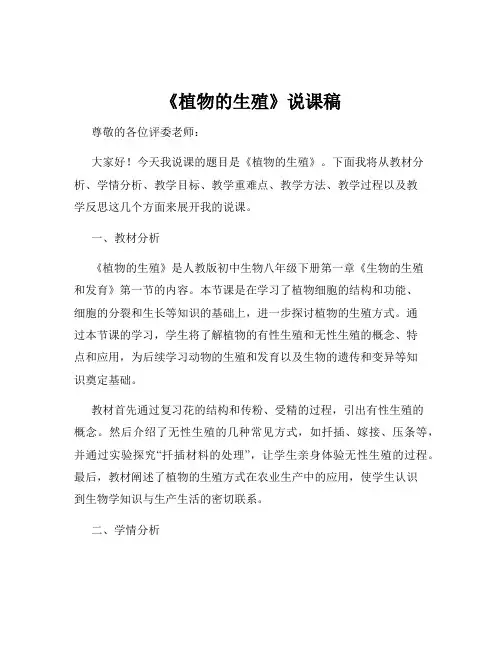 《植物的生殖》说课稿

尊敬的各位评委老师：

大家好！今天我说课的题目是《植物的生殖》。下面我将从教材分析、学情分析、教学目标、教学重难点、教学方法、教学过程以及教学反思这几个方面来展开我的说课。

一、教材分析

《植物的生殖》是人教版初中生物八年级下册第一章《生物的生殖和发育》第一节的内容。本节课是在学习了植物细胞的结构和功能、细胞的分裂和生长等知识的基础上，进一步探讨植物的生殖方式。通过本节课的学习，学生将了解植物的有性生殖和无性生殖的概念、特点和应用，为后续学习动物的生殖和发育以及生物的遗传和变异等知识奠定基础。

教材首先通过复习花的结构和传粉、受精的过程，引出有性生殖的概念。然后介绍了无性生殖的几种常见方式，如扦插、嫁接、压条等，并通过实验探究“扦插材料的处理”，让学生亲身体验无性生殖的过程。最后，教材阐述了植物的生殖方式在农业生产中的应用，使学生认识到生物学知识与生产生活的密切联系。

二、学情分析